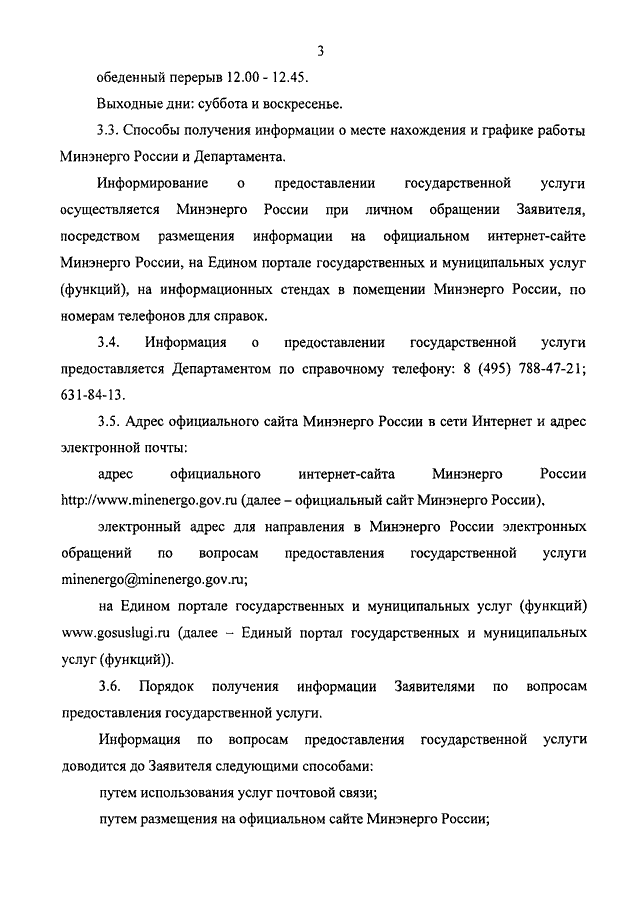 3

обеденный перерыв 12.00 - 12.45.

Выходные дни: суббота и воскресенье.

3.3. Способы получения информации о месте нахождения и графике работы Минэнерго России и Департамента.

Информирование о предоставлении государственной услуги осуществляется Минэнерго России при личном обращении Заявителя, посредством размещения информации на официальном интернет-сайте Минэнерго России, на Едином портале государственных и муниципальных услуг (функций), на информационных стендах в помещении Минэнерго России, по номерам телефонов для справок.

3.4. Информация о предоставлении государственной услуги предоставляется Департаментом по справочному телефону: 8 (495) 788-47-21; 631-84-13.

3.5. Адрес официального сайта Минэнерго России в сети Интернет и адрес электронной почты:

адрес официального интернет-сайта Минэнерго России http://www.minenergo.gov.ru (далее – официальный сайт Минэнерго России),

электронный адрес для направления в Минэнерго России электронных обращений по вопросам предоставления государственной услуги minenergo@minenergo.gov.ru;

на Едином портале государственных и муниципальных услуг (функций) www.gosuslugi.ru (далее – Единый портал государственных и муниципальных услуг (функций)).

3.6. Порядок получения информации Заявителями по вопросам предоставления государственной услуги.

Информация по вопросам предоставления государственной услуги доводится до Заявителя следующими способами:

путем использования услуг почтовой связи;

путем размещения на официальном сайте Минэнерго России;